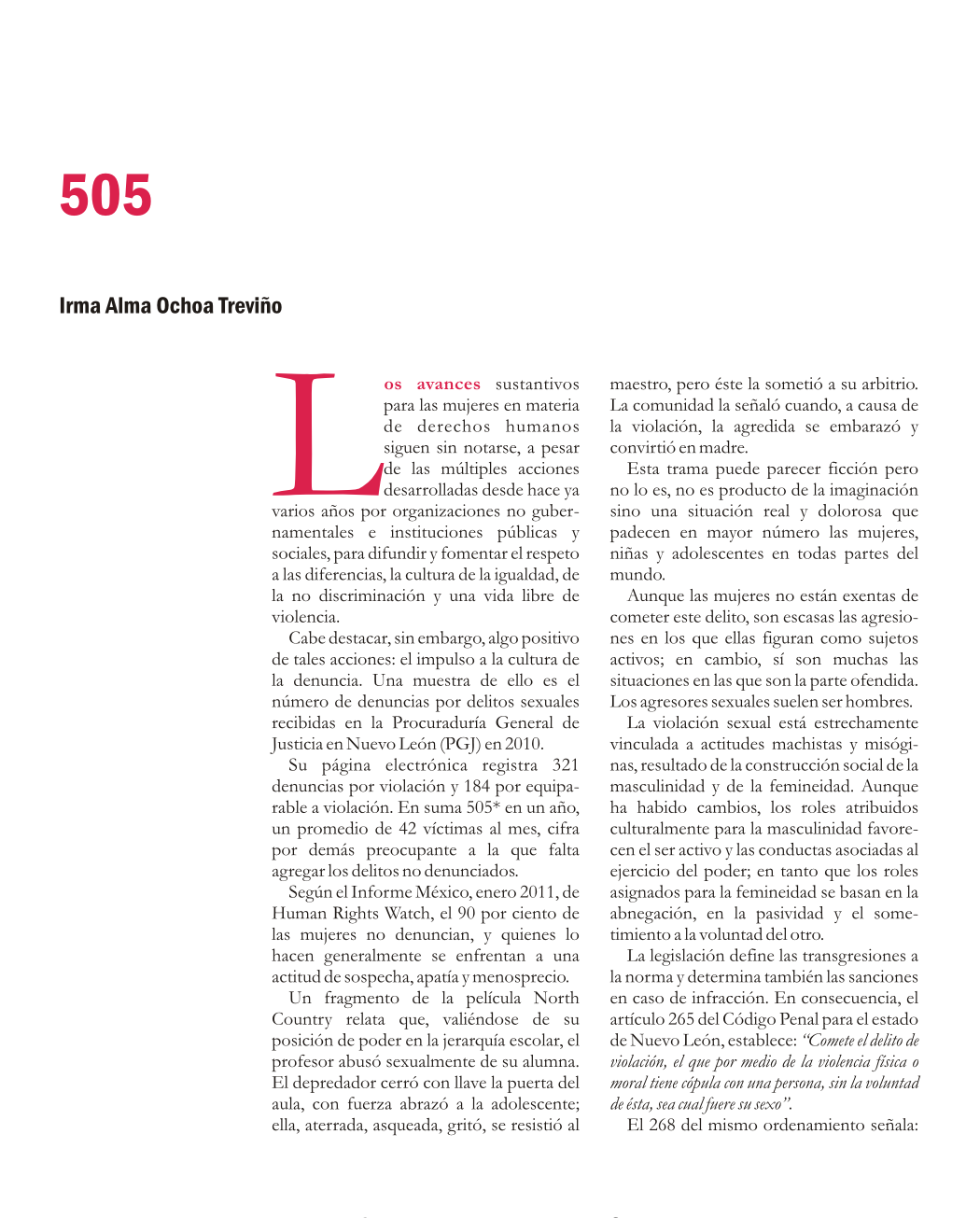 505

Irma Alma Ochoa Treviño

Los avances sustantivos para las mujeres en materia de derechos humanos siguen sin notarse, a pesar de las múltiples acciones desarrolladas desde hace ya varios años por organizaciones no gubernamentales e instituciones públicas y sociales, para difundir y fomentar el respeto a las diferencias, la cultura de la igualdad, de la no discriminación y una vida libre de violencia.

Cabe destacar, sin embargo, algo positivo de tales acciones: el impulso a la cultura de la denuncia. Una muestra de ello es el número de denuncias por delitos sexuales recibidas en la Procuraduría General de Justicia en Nuevo León (PGJ) en 2010.

Su página electrónica registra 321 denuncias por violación y 184 por equiparable a violación. En suma 505* en un año, un promedio de 42 víctimas al mes, cifra por demás preocupante a la que falta agregar los delitos no denunciados.

Según el Informe México, enero 2011, de Human Rights Watch, el 90 por ciento de las mujeres no denuncian, y quienes lo hacen generalmente se enfrentan a una actitud de sospecha, apatía y menosprecio.

Un fragmento de la película North Country relata que, valiéndose de su posición de poder en la jerarquía escolar, el profesor abusó sexualmente de su alumna. El depredador cerró con llave la puerta del aula, con fuerza abrazó a la adolescente; ella, aterrada, asqueada, gritó, se resistió al maestro, pero éste la sometió a su arbitrio. La comunidad la señaló cuando, a causa de la violación, la agredida se embarazó y convirtió en madre.

Esta trama puede parecer ficción pero no lo es, no es producto de la imaginación sino una situación real y dolorosa que padecen en mayor número las mujeres, niñas y adolescentes en todas partes del mundo.

Aunque las mujeres no están exentas de cometer este delito, son escasas las agresiones en los que ellas figuran como sujetos activos; en cambio, sí son muchas las situaciones en las que son la parte ofendida. Los agresores sexuales suelen ser hombres.

La violación sexual está estrechamente vinculada a actitudes machistas y misóginas, resultado de la construcción social de la masculinidad y de la femineidad. Aunque ha habido cambios, los roles atribuidos culturalmente para la masculinidad favorecen el ser activo y las conductas asociadas al ejercicio del poder; en tanto que los roles asignados para la femineidad se basan en la abnegación, en la pasividad y el sometimiento a la voluntad del otro.

La legislación define las transgresiones a la norma y determina también las sanciones en caso de infracción. En consecuencia, el artículo 265 del Código Penal para el estado de Nuevo León, establece: "Comete el delito de violación, el que por medio de la violencia física o moral tiene cópula con una persona, sin la voluntad de ésta, sea cual fuere su sexo".

El 268 del mismo ordenamiento señala: